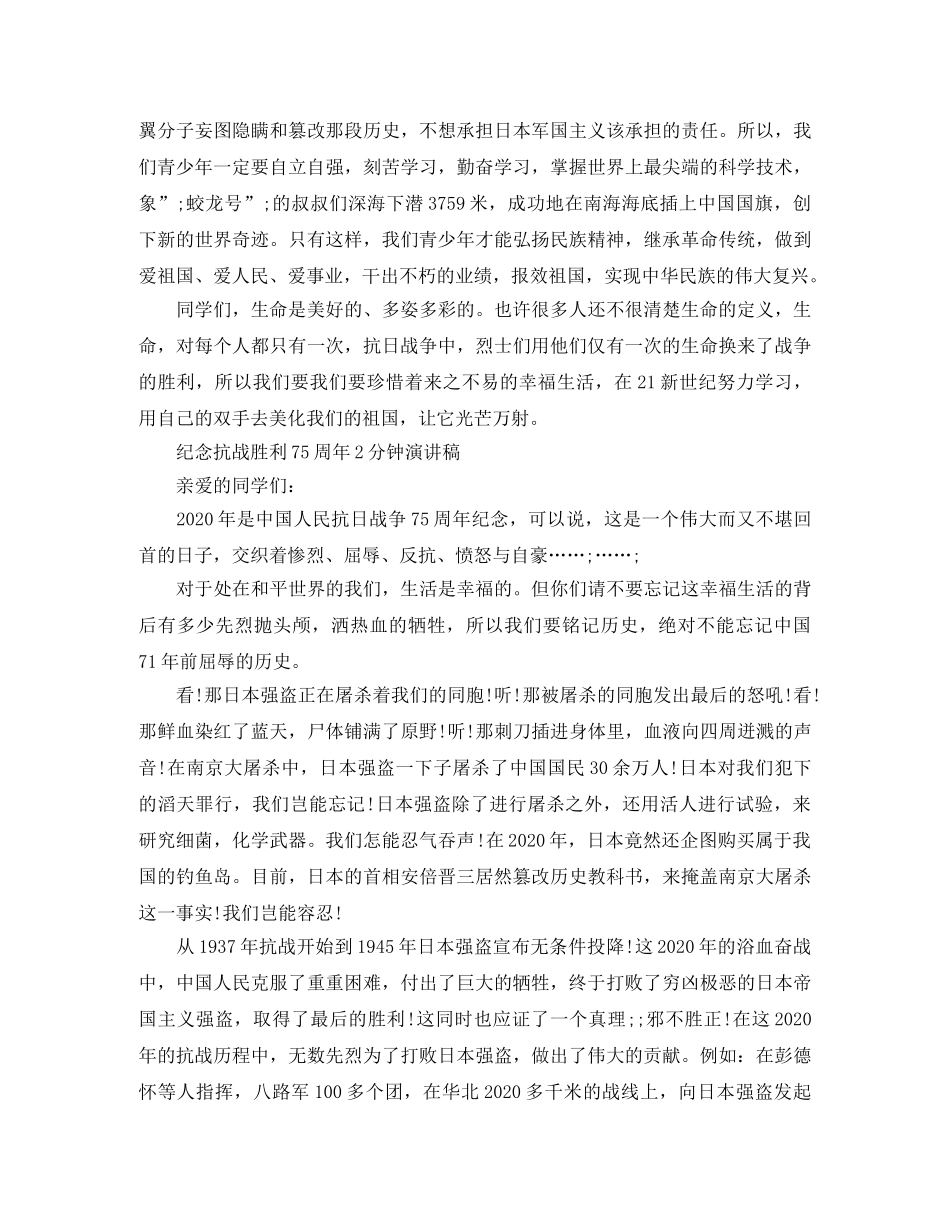 翼分子妄图隐瞒和篡改那段历史，不想承担日本军国主义该承担的责任。所以，我们青少年一定要自立自强，刻苦学习，勤奋学习，掌握世界上最尖端的科学技术，象”;蛟龙号”;的叔叔们深海下潜3759米，成功地在南海海底插上中国国旗，创下新的世界奇迹。只有这样，我们青少年才能弘扬民族精神，继承革命传统，做到爱祖国、爱人民、爱事业，干出不朽的业绩，报效祖国，实现中华民族的伟大复兴。

同学们，生命是美好的、多姿多彩的。也许很多人还不很清楚生命的定义，生命，对每个人都只有一次，抗日战争中，烈士们用他们仅有一次的生命换来了战争的胜利，所以我们要我们要珍惜着来之不易的幸福生活，在21新世纪努力学习，用自己的双手去美化我们的祖国，让它光芒万射。

纪念抗战胜利75周年2分钟演讲稿

亲爱的同学们：

2020年是中国人民抗日战争75周年纪念，可以说，这是一个伟大而又不堪回首的日子，交织着惨烈、屈辱、反抗、愤怒与自豪……;……;

对于处在和平世界的我们，生活是幸福的。但你们请不要忘记这幸福生活的背后有多少先烈抛头颅，洒热血的牺牲，所以我们要铭记历史，绝对不能忘记中国71年前屈辱的历史。

看!那日本强盗正在屠杀着我们的同胞!听!那被屠杀的同胞发出最后的怒吼!看!那鲜血染红了蓝天，尸体铺满了原野!听!那刺刀插进身体里，血液向四周迸溅的声音!在南京大屠杀中，日本强盗一下子屠杀了中国国民30余万人!日本对我们犯下的滔天罪行，我们岂能忘记!日本强盗除了进行屠杀之外，还用活人进行试验，来研究细菌，化学武器。我们怎能忍气吞声!在2020年，日本竟然还企图购买属于我国的钓鱼岛。目前，日本的首相安倍晋三居然篡改历史教科书，来掩盖南京大屠杀这一事实!我们岂能容忍!

从1937年抗战开始到1945年日本强盗宣布无条件投降!这2020年的浴血奋战中，中国人民克服了重重困难，付出了巨大的牺牲，终于打败了穷凶极恶的日本帝国主义强盗，取得了最后的胜利!这同时也应证了一个真理;;邪不胜正!在这2020年的抗战历程中，无数先烈为了打败日本强盗，做出了伟大的贡献。例如：在彭德怀等人指挥，八路军100多个团，在华北2020多千米的战线上，向日本强盗发起